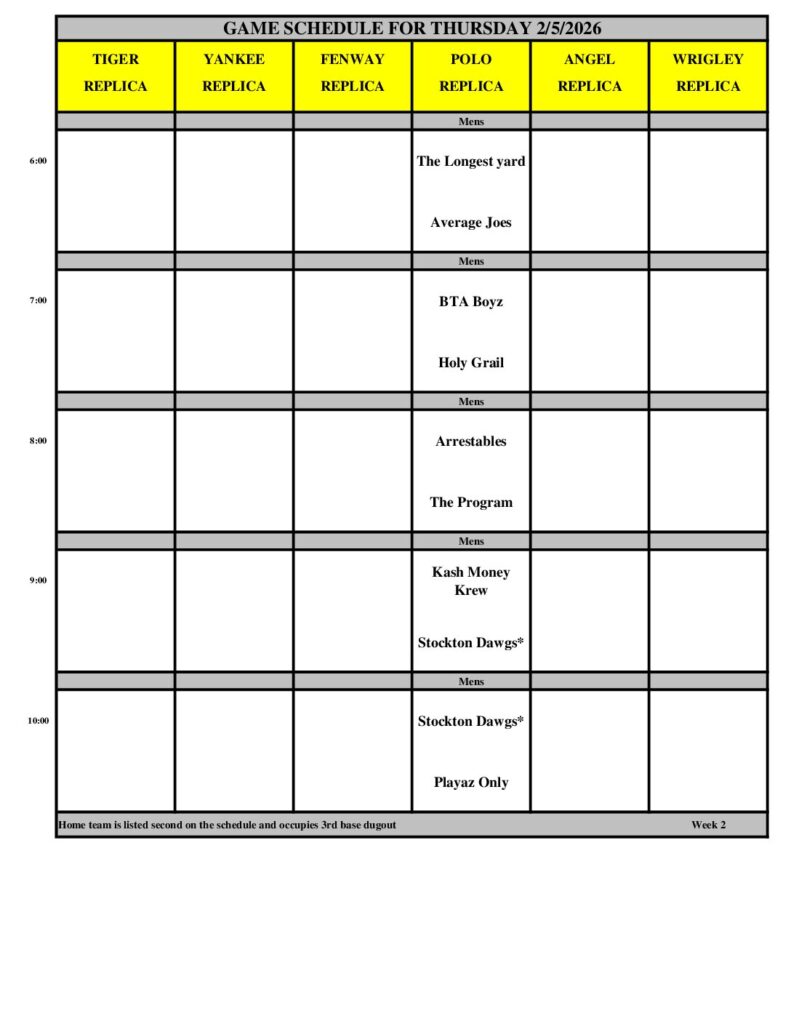 GAME SCHEDULE FOR THURSDAY 2/5/2026

| | TIGER REPLICA | YANKEE REPLICA | FENWAY REPLICA | POLO REPLICA | ANGEL REPLICA | WRIGLEY REPLICA |
|---|---|---|---|---|---|---|
| | | | | Mens | | |
| 6:00 | | | | The Longest yard<br>Average Joes | | |
| | | | | Mens | | |
| 7:00 | | | | BTA Boyz<br>Holy Grail | | |
| | | | | Mens | | |
| 8:00 | | | | Arrestables<br>The Program | | |
| | | | | Mens | | |
| 9:00 | | | | Kash Money Krew<br>Stockton Dawgs* | | |
| | | | | Mens | | |
| 10:00 | | | | Stockton Dawgs*<br>Playaz Only | | |

Home team is listed second on the schedule and occupies 3rd base dugout

Week 2